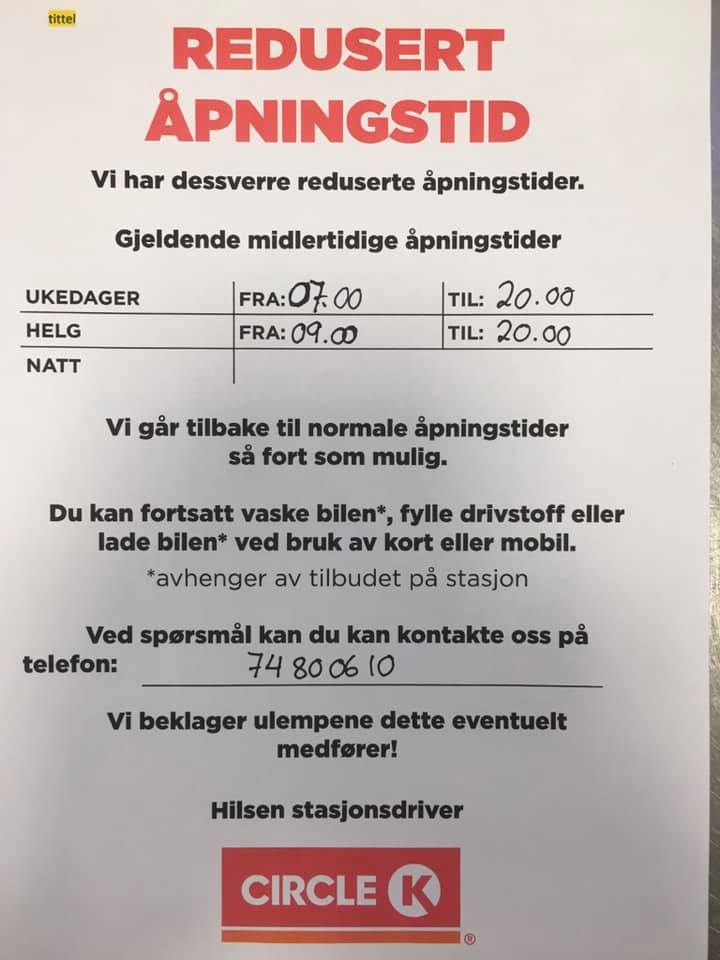 tittel

REDUSERT ÅPNINGSTID

Vi har dessverre reduserte åpningstider.

Gjeldende midlertidige åpningstider

| UKEDAGER | FRA: 07.00 | TIL: 20.00 |
|---|---|---|
| HELG | FRA: 09.00 | TIL: 20.00 |
| NATT | | |

Vi går tilbake til normale åpningstider så fort som mulig.

Du kan fortsatt vaske bilen*, fylle drivstoff eller lade bilen* ved bruk av kort eller mobil.

*avhenger av tilbudet på stasjon

Ved spørsmål kan du kan kontakte oss på telefon: 74 80 06 10

Vi beklager ulempene dette eventuelt medfører!

Hilsen stasjonsdriver

CIRCLE K ®